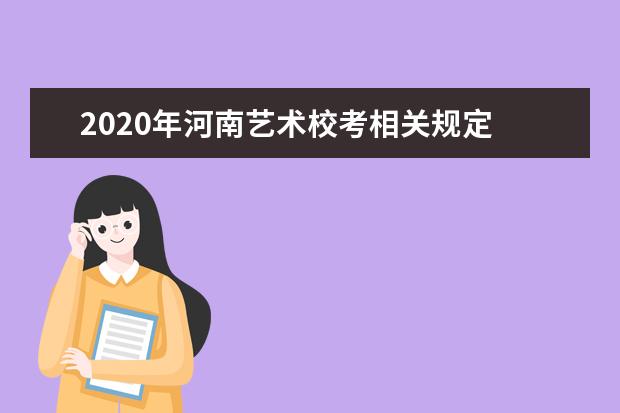 2020年河南艺术校考相关规定